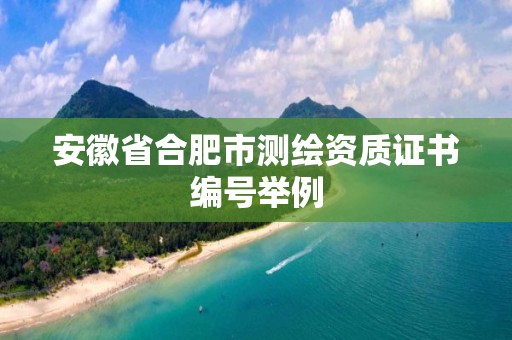 安徽省合肥市测绘资质证书编号举例